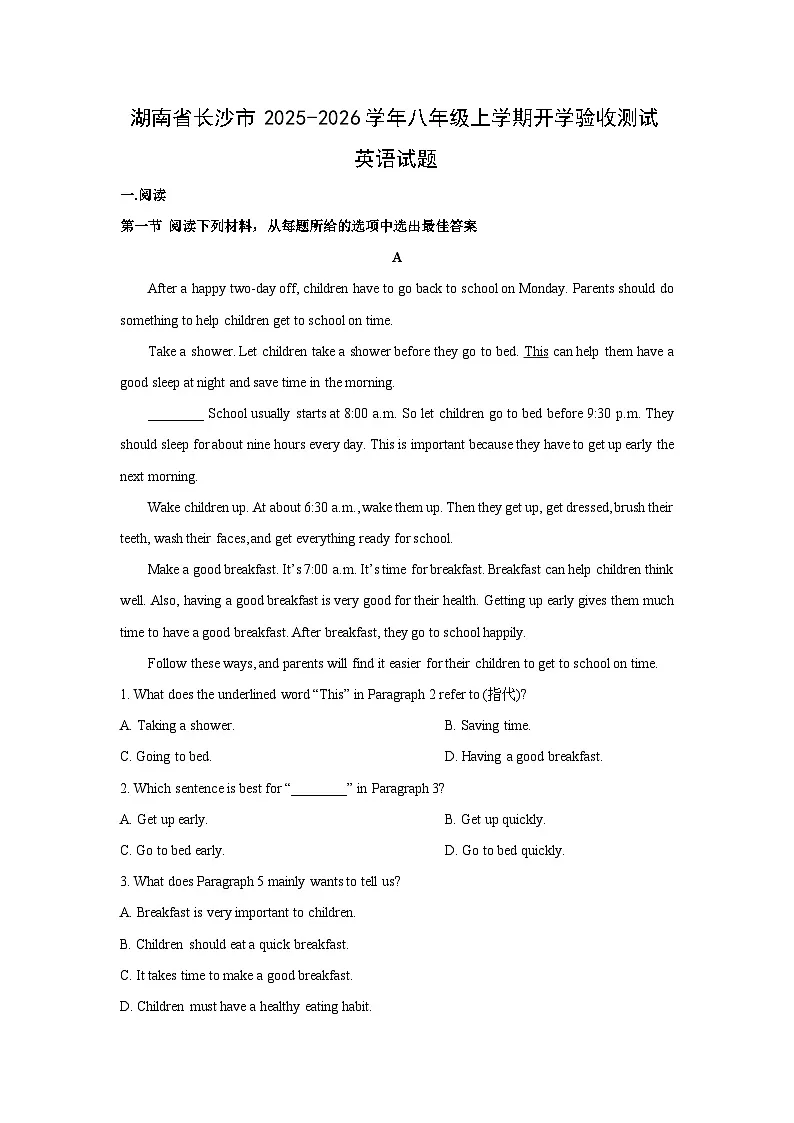 湖南省长沙市 2025-2026 学年八年级上学期开学验收测试
英语试题

一.阅读

第一节 阅读下列材料，从每题所给的选项中选出最佳答案

A

After a happy two-day off, children have to go back to school on Monday. Parents should do something to help children get to school on time.

Take a shower. Let children take a shower before they go to bed. This can help them have a good sleep at night and save time in the morning.

________ School usually starts at 8:00 a.m. So let children go to bed before 9:30 p.m. They should sleep for about nine hours every day. This is important because they have to get up early the next morning.

Wake children up. At about 6:30 a.m., wake them up. Then they get up, get dressed, brush their teeth, wash their faces, and get everything ready for school.

Make a good breakfast. It's 7:00 a.m. It's time for breakfast. Breakfast can help children think well. Also, having a good breakfast is very good for their health. Getting up early gives them much time to have a good breakfast. After breakfast, they go to school happily.

Follow these ways, and parents will find it easier for their children to get to school on time.

1. What does the underlined word "This" in Paragraph 2 refer to (指代)?

A. Taking a shower.

B. Saving time.

C. Going to bed.

D. Having a good breakfast.

2. Which sentence is best for "________" in Paragraph 3?

A. Get up early.

B. Get up quickly.

C. Go to bed early.

D. Go to bed quickly.

3. What does Paragraph 5 mainly wants to tell us?

A. Breakfast is very important to children.

B. Children should eat a quick breakfast.

C. It takes time to make a good breakfast.

D. Children must have a healthy eating habit.